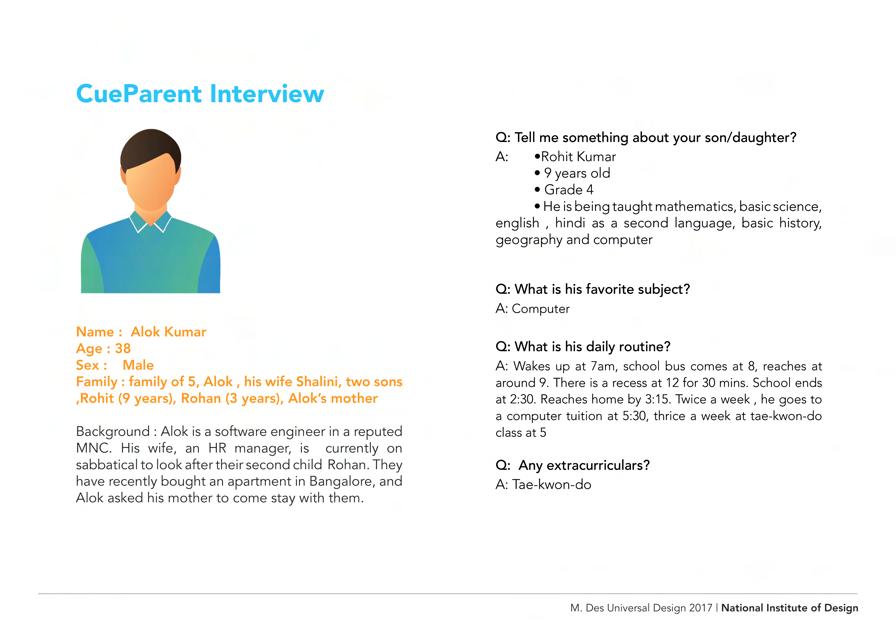 CueParent Interview

Name : Alok Kumar
Age : 38
Sex : Male
Family : family of 5, Alok , his wife Shalini, two sons ,Rohit (9 years), Rohan (3 years), Alok's mother

Background : Alok is a software engineer in a reputed MNC. His wife, an HR manager, is currently on sabbatical to look after their second child Rohan. They have recently bought an apartment in Bangalore, and Alok asked his mother to come stay with them.

Q: Tell me something about your son/daughter?
A: •Rohit Kumar
• 9 years old
• Grade 4
• He is being taught mathematics, basic science, english , hindi as a second language, basic history, geography and computer

Q: What is his favorite subject?
A: Computer

Q: What is his daily routine?
A: Wakes up at 7am, school bus comes at 8, reaches at around 9. There is a recess at 12 for 30 mins. School ends at 2:30. Reaches home by 3:15. Twice a week , he goes to a computer tuition at 5:30, thrice a week at tae-kwon-do class at 5

Q: Any extracurriculars?
A: Tae-kwon-do

M. Des Universal Design 2017 | National Institute of Design